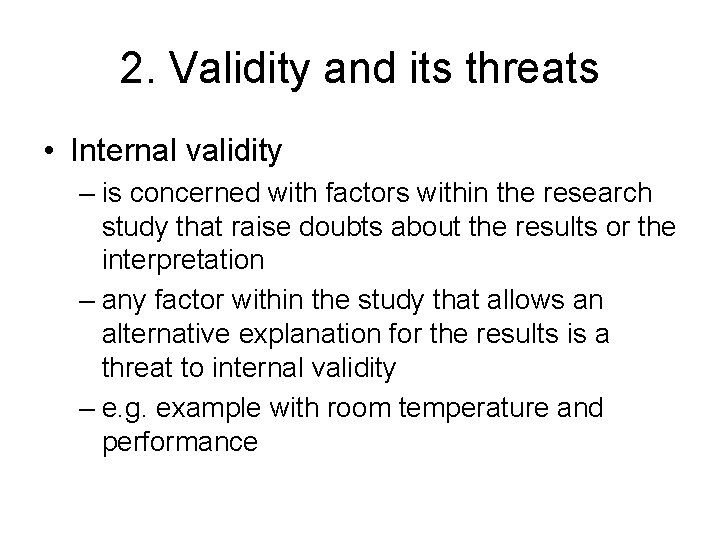 2. Validity and its threats

• Internal validity

– is concerned with factors within the research study that raise doubts about the results or the interpretation

– any factor within the study that allows an alternative explanation for the results is a threat to internal validity

– e.g. example with room temperature and performance